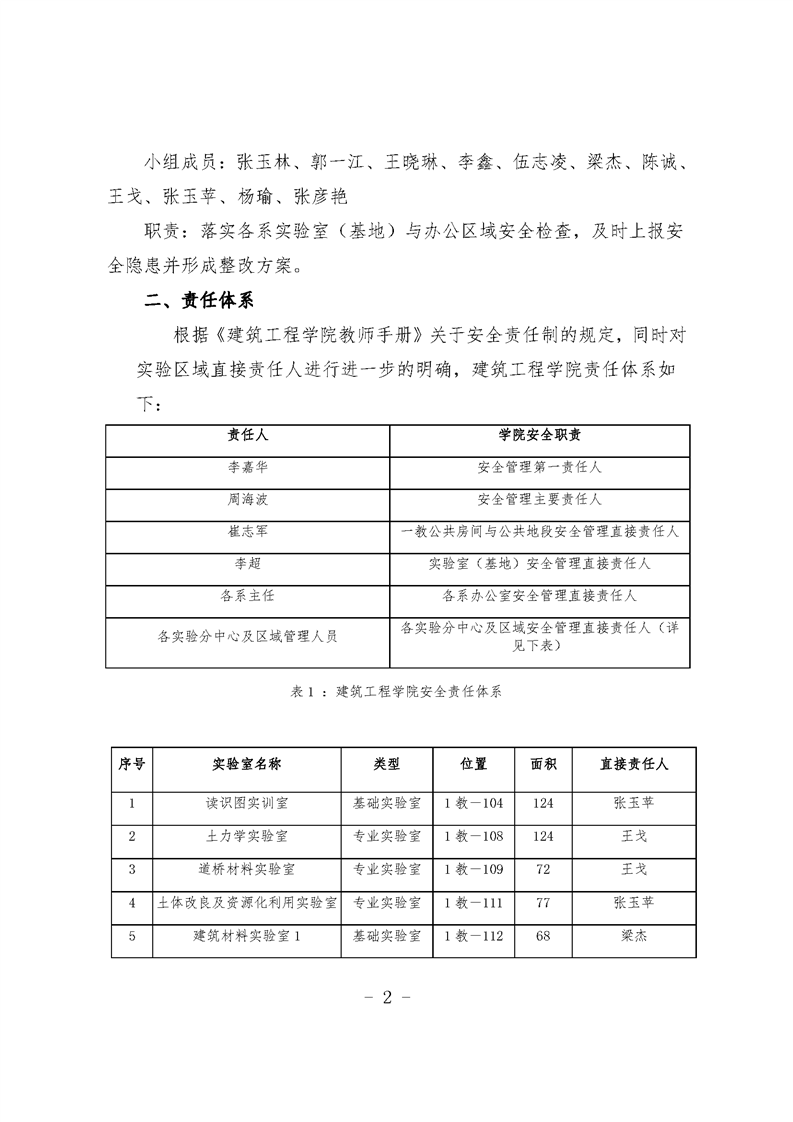 小组成员：张玉林、郭一江、王晓琳、李鑫、伍志凌、梁杰、陈诚、王戈、张玉苹、杨瑜、张彦艳

职责：落实各系实验室（基地）与办公区域安全检查，及时上报安全隐患并形成整改方案。

二、责任体系

根据《建筑工程学院教师手册》关于安全责任制的规定，同时对实验区域直接责任人进行进一步的明确，建筑工程学院责任体系如下：

| 责任人 | 学院安全职责 |
|---|---|
| 李嘉华 | 安全管理第一责任人 |
| 周海波 | 安全管理主要责任人 |
| 崔志军 | 一教公共房间与公共地段安全管理直接责任人 |
| 李超 | 实验室（基地）安全管理直接责任人 |
| 各系主任 | 各系办公室安全管理直接责任人 |
| 各实验分中心及区域管理人员 | 各实验分中心及区域安全管理直接责任人（详见下表） |

表 1 ：建筑工程学院安全责任体系

| 序号 | 实验室名称 | 类型 | 位置 | 面积 | 直接责任人 |
|---|---|---|---|---|---|
| 1 | 读识图实训室 | 基础实验室 | 1 教－104 | 124 | 张玉苹 |
| 2 | 土力学实验室 | 专业实验室 | 1 教－108 | 124 | 王戈 |
| 3 | 道桥材料实验室 | 专业实验室 | 1 教－109 | 72 | 王戈 |
| 4 | 土体改良及资源化利用实验室 | 专业实验室 | 1 教－111 | 77 | 张玉苹 |
| 5 | 建筑材料实验室 1 | 基础实验室 | 1 教－112 | 68 | 梁杰 |

－ 2 －